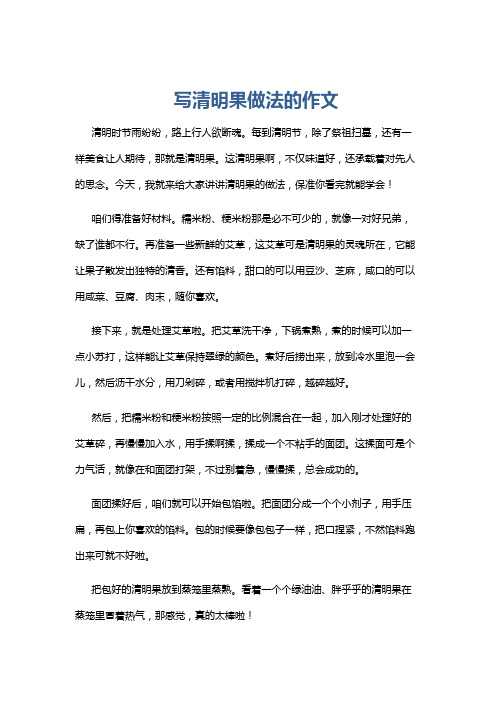 写清明果做法的作文

清明时节雨纷纷，路上行人欲断魂。每到清明节，除了祭祖扫墓，还有一样美食让人期待，那就是清明果。这清明果啊，不仅味道好，还承载着对先人的思念。今天，我就来给大家讲讲清明果的做法，保准你看完就能学会！

咱们得准备好材料。糯米粉、粳米粉那是必不可少的，就像一对好兄弟，缺了谁都不行。再准备一些新鲜的艾草，这艾草可是清明果的灵魂所在，它能让果子散发出独特的清香。还有馅料，甜口的可以用豆沙、芝麻，咸口的可以用咸菜、豆腐、肉末，随你喜欢。

接下来，就是处理艾草啦。把艾草洗干净，下锅煮熟，煮的时候可以加一点小苏打，这样能让艾草保持翠绿的颜色。煮好后捞出来，放到冷水里泡一会儿，然后沥干水分，用刀剁碎，或者用搅拌机打碎，越碎越好。

然后，把糯米粉和粳米粉按照一定的比例混合在一起，加入刚才处理好的艾草碎，再慢慢加入水，用手揉啊揉，揉成一个不粘手的面团。这揉面可是个力气活，就像在和面团打架，不过别着急，慢慢揉，总会成功的。

面团揉好后，咱们就可以开始包馅啦。把面团分成一个个小剂子，用手压扁，再包上你喜欢的馅料。包的时候要像包包子一样，把口捏紧，不然馅料跑出来可就不好啦。

把包好的清明果放到蒸笼里蒸熟。看着一个个绿油油、胖乎乎的清明果在蒸笼里冒着热气，那感觉，真的太棒啦！